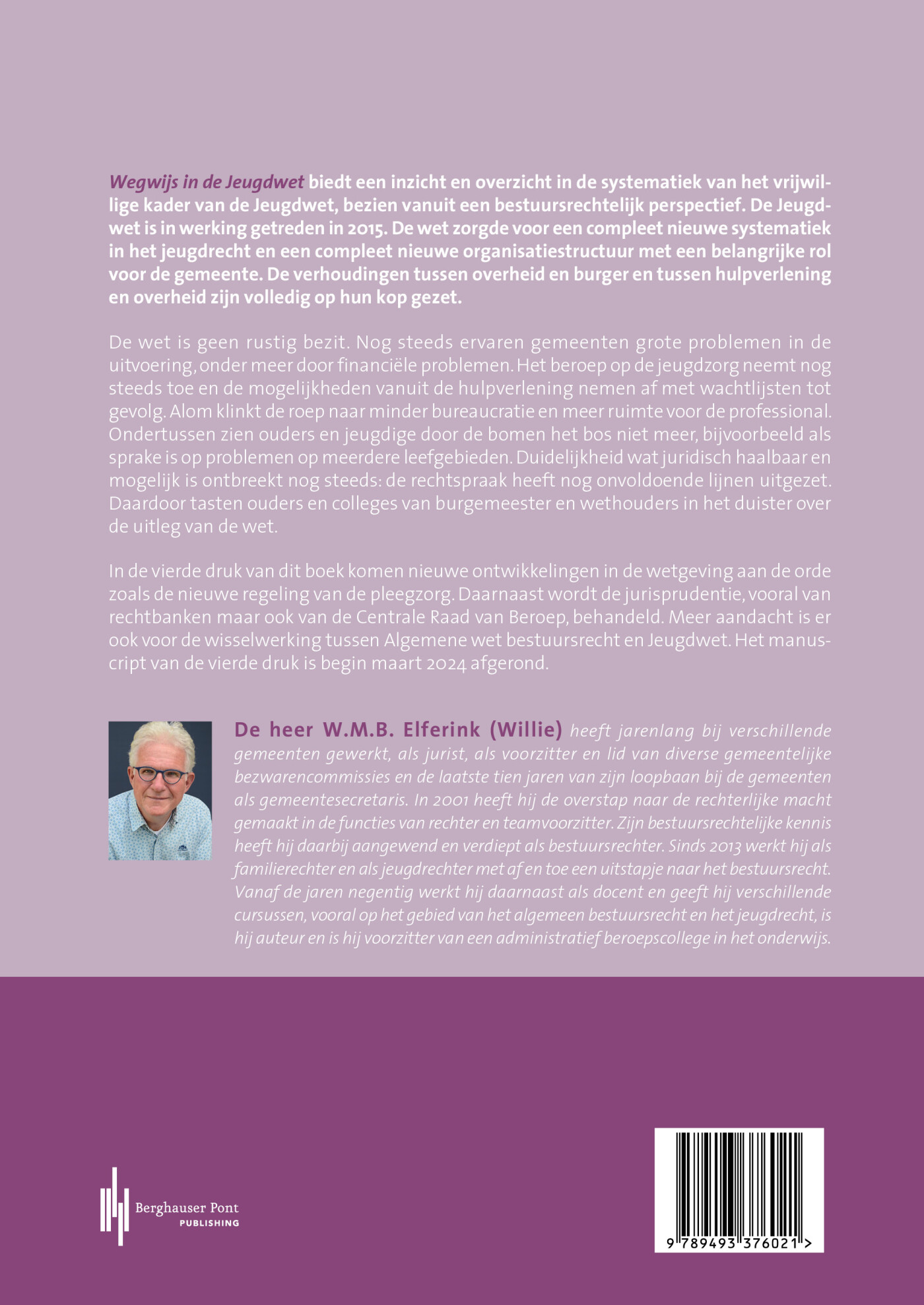 Wegwijs in de Jeugdwet biedt een inzicht en overzicht in de systematiek van het vrijwillige kader van de Jeugdwet, bezien vanuit een bestuursrechtelijk perspectief. De Jeugdwet is in werking getreden in 2015. De wet zorgde voor een compleet nieuwe systematiek in het jeugdrecht en een compleet nieuwe organisatiestructuur met een belangrijke rol voor de gemeente. De verhoudingen tussen overheid en burger en tussen hulpverlening en overheid zijn volledig op hun kop gezet.

De wet is geen rustig bezit. Nog steeds ervaren gemeenten grote problemen in de uitvoering, onder meer door financiële problemen. Het beroep op de jeugdzorg neemt nog steeds toe en de mogelijkheden vanuit de hulpverlening nemen af met wachtlijsten tot gevolg. Alom klinkt de roep naar minder bureaucratie en meer ruimte voor de professional. Ondertussen zien ouders en jeugdige door de bomen het bos niet meer, bijvoorbeeld als sprake is op problemen op meerdere leefgebieden. Duidelijkheid wat juridisch haalbaar en mogelijk is ontbreekt nog steeds: de rechtspraak heeft nog onvoldoende lijnen uitgezet. Daardoor tasten ouders en colleges van burgemeester en wethouders in het duister over de uitleg van de wet.

In de vierde druk van dit boek komen nieuwe ontwikkelingen in de wetgeving aan de orde zoals de nieuwe regeling van de pleegzorg. Daarnaast wordt de jurisprudentie, vooral van rechtbanken maar ook van de Centrale Raad van Beroep, behandeld. Meer aandacht is er ook voor de wisselwerking tussen Algemene wet bestuursrecht en Jeugdwet. Het manuscript van de vierde druk is begin maart 2024 afgerond.

De heer W.M.B. Elferink (Willie) heeft jarenlang bij verschillende gemeenten gewerkt, als jurist, als voorzitter en lid van diverse gemeentelijke bezwarencommissies en de laatste tien jaren van zijn loopbaan bij de gemeenten als gemeentesecretaris. In 2001 heeft hij de overstap naar de rechterlijke macht gemaakt in de functies van rechter en teamvoorzitter. Zijn bestuursrechtelijke kennis heeft hij daarbij aangewend en verdiept als bestuursrechter. Sinds 2013 werkt hij als familierechter en als jeugdrechter met af en toe een uitstapje naar het bestuursrecht. Vanaf de jaren negentig werkt hij daarnaast als docent en geeft hij verschillende cursussen, vooral op het gebied van het algemeen bestuursrecht en het jeugdrecht, is hij auteur en is hij voorzitter van een administratief beroepscollege in het onderwijs.

Berghauser Pont
PUBLISHING

9 789493 376021 >